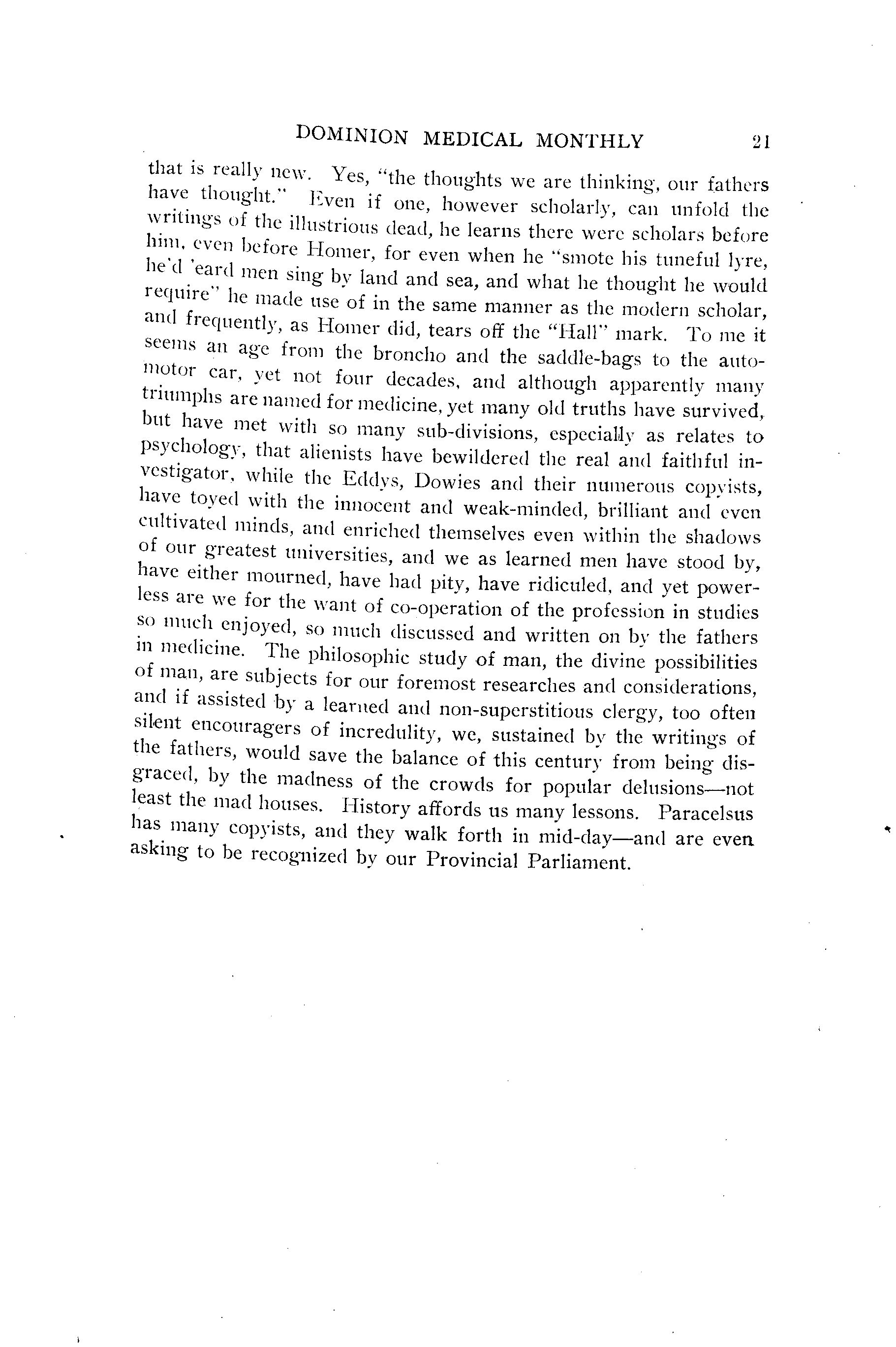 DOMINION MEDICAL MONTHLY 21

that is really new. Yes, "the thoughts we are thinking, our fathers have thought." Even if one, however scholarly, can unfold the writings of the illustrious dead, he learns there were scholars before him, even before Homer, for even when he "smote his tuneful lyre, he'd 'eard men sing by land and sea, and what he thought he would require" he made use of in the same manner as the modern scholar, and frequently, as Homer did, tears off the "Hall" mark. To me it seems an age from the broncho and the saddle-bags to the automotor car, yet not four decades, and although apparently many triumphs are named for medicine, yet many old truths have survived, but have met with so many sub-divisions, especially as relates to psychology, that alienists have bewildered the real and faithful investigator, while the Eddys, Dowies and their numerous copyists, have toyed with the innocent and weak-minded, brilliant and even cultivated minds, and enriched themselves even within the shadows of our greatest universities, and we as learned men have stood by, have either mourned, have had pity, have ridiculed, and yet powerless are we for the want of co-operation of the profession in studies so much enjoyed, so much discussed and written on by the fathers in medicine. The philosophic study of man, the divine possibilities of man, are subjects for our foremost researches and considerations, and if assisted by a learned and non-superstitious clergy, too often silent encouragers of incredulity, we, sustained by the writings of the fathers, would save the balance of this century from being disgraced, by the madness of the crowds for popular delusions—not least the mad houses. History affords us many lessons. Paracelsus has many copyists, and they walk forth in mid-day—and are even asking to be recognized by our Provincial Parliament.